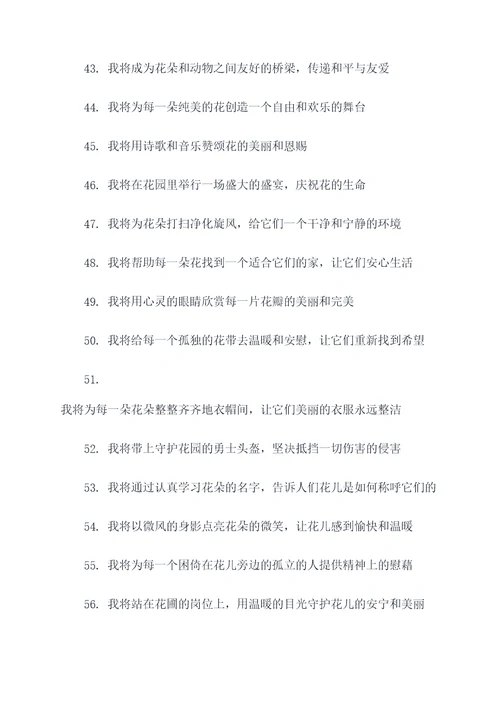 43. 我将成为花朵和动物之间友好的桥梁，传递和平与友爱

44. 我将为每一朵纯美的花创造一个自由和欢乐的舞台

45. 我将用诗歌和音乐赞颂花的美丽和恩赐

46. 我将在花园里举行一场盛大的盛宴，庆祝花的生命

47. 我将为花朵打扫净化旋风，给它们一个干净和宁静的环境

48. 我将帮助每一朵花找到一个适合它们的家，让它们安心生活

49. 我将用心灵的眼睛欣赏每一片花瓣的美丽和完美

50. 我将给每一个孤独的花带去温暖和安慰，让它们重新找到希望

51.

我将为每一朵花朵整整齐齐地衣帽间，让它们美丽的衣服永远整洁

52. 我将带上守护花园的勇士头盔，坚决抵挡一切伤害的侵害

53. 我将通过认真学习花朵的名字，告诉人们花儿是如何称呼它们的

54. 我将以微风的身影点亮花朵的微笑，让花儿感到愉快和温暖

55. 我将为每一个困倚在花儿旁边的孤立的人提供精神上的慰藉

56. 我将站在花圃的岗位上，用温暖的目光守护花儿的安宁和美丽